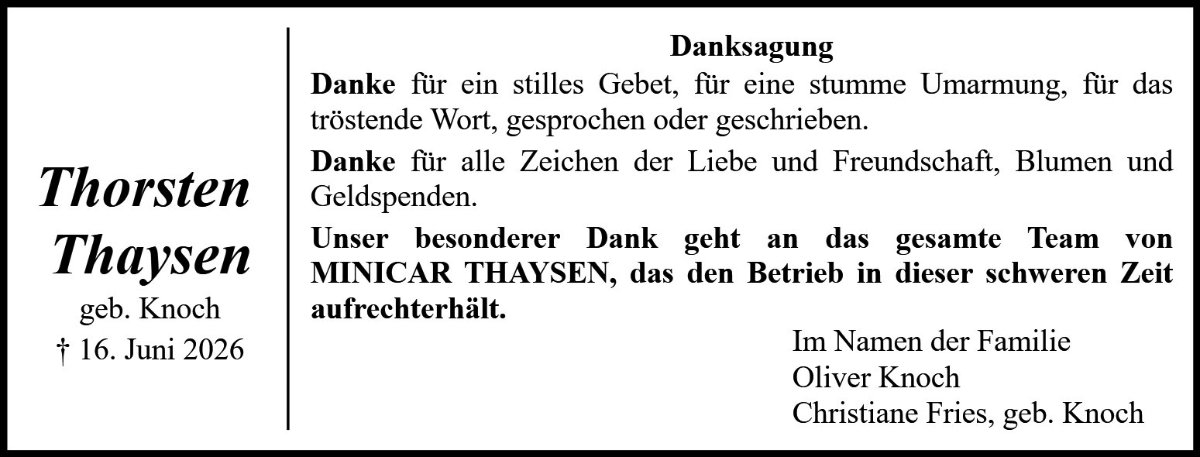 Thorsten
Thaysen
geb. Knoch
† 16. Juni 2026

Danksagung

Danke für ein stilles Gebet, für eine stumme Umarmung, für das tröstende Wort, gesprochen oder geschrieben.

Danke für alle Zeichen der Liebe und Freundschaft, Blumen und Geldspenden.

Unser besonderer Dank geht an das gesamte Team von MINICAR THAYSEN, das den Betrieb in dieser schweren Zeit aufrechterhält.

Im Namen der Familie
Oliver Knoch
Christiane Fries, geb. Knoch